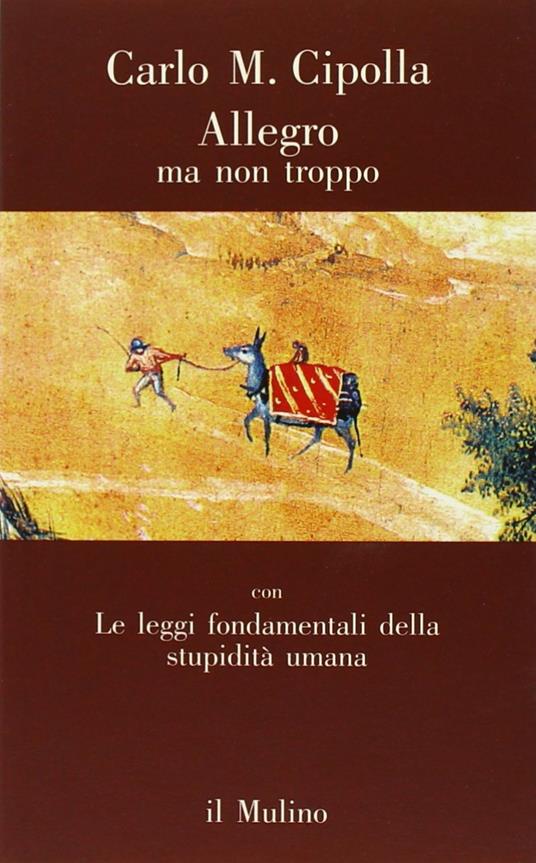 Carlo M. Cipolla

Allegro
ma non troppo

con

Le leggi fondamentali della stupidità umana

il Mulino